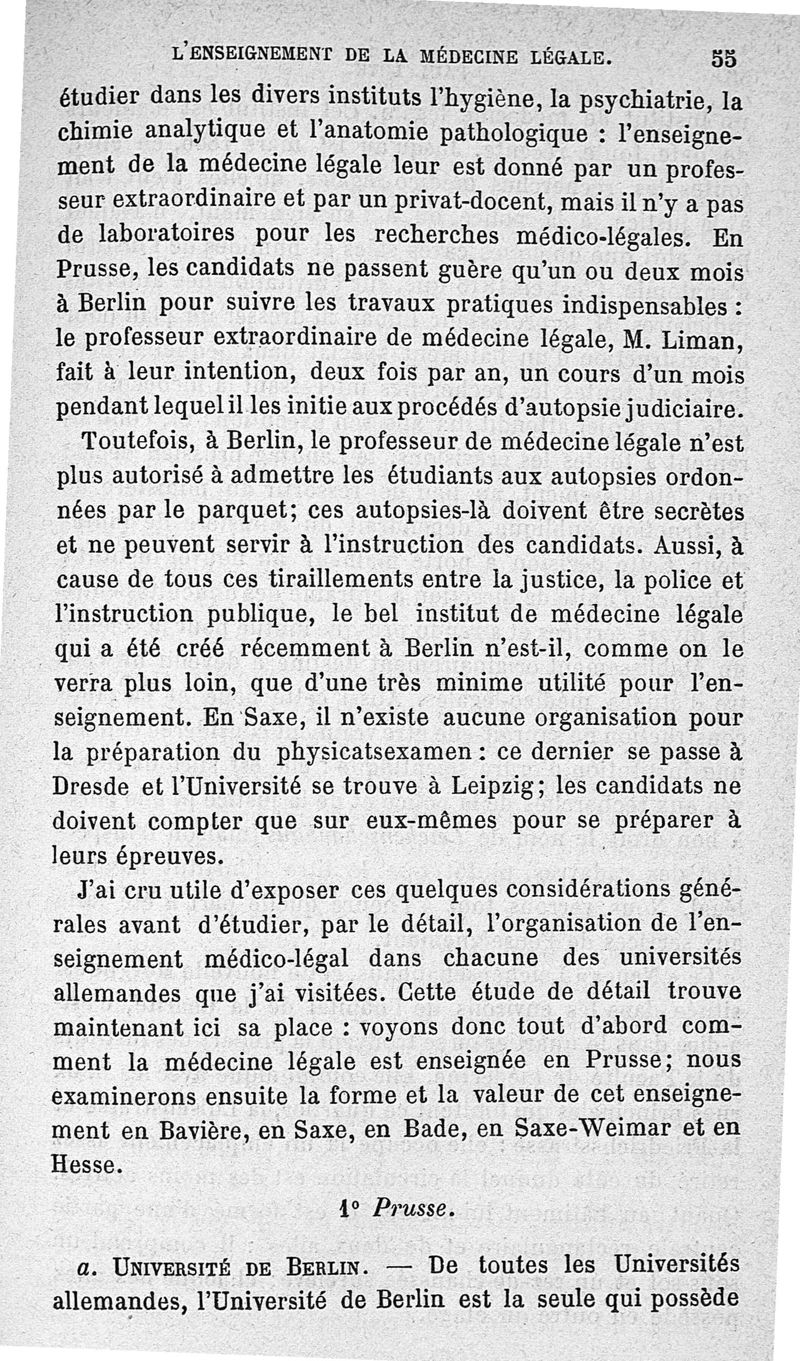 L'ENSEIGNEMENT DE LA MÉDECINE LÉGALE. 55

étudier dans les divers instituts l'hygiène, la psychiatrie, la chimie analytique et l'anatomie pathologique : l'enseignement de la médecine légale leur est donné par un professeur extraordinaire et par un privat-docent, mais il n'y a pas de laboratoires pour les recherches médico-légales. En Prusse, les candidats ne passent guère qu'un ou deux mois à Berlin pour suivre les travaux pratiques indispensables : le professeur extraordinaire de médecine légale, M. Liman, fait à leur intention, deux fois par an, un cours d'un mois pendant lequel il les initie aux procédés d'autopsie judiciaire.

Toutefois, à Berlin, le professeur de médecine légale n'est plus autorisé à admettre les étudiants aux autopsies ordonnées par le parquet; ces autopsies-là doivent être secrètes et ne peuvent servir à l'instruction des candidats. Aussi, à cause de tous ces tiraillements entre la justice, la police et l'instruction publique, le bel institut de médecine légale qui a été créé récemment à Berlin n'est-il, comme on le verra plus loin, que d'une très minime utilité pour l'enseignement. En Saxe, il n'existe aucune organisation pour la préparation du physicatsexamen : ce dernier se passe à Dresde et l'Université se trouve à Leipzig; les candidats ne doivent compter que sur eux-mêmes pour se préparer à leurs épreuves.

J'ai cru utile d'exposer ces quelques considérations générales avant d'étudier, par le détail, l'organisation de l'enseignement médico-légal dans chacune des universités allemandes que j'ai visitées. Cette étude de détail trouve maintenant ici sa place : voyons donc tout d'abord comment la médecine légale est enseignée en Prusse; nous examinerons ensuite la forme et la valeur de cet enseignement en Bavière, en Saxe, en Bade, en Saxe-Weimar et en Hesse.

1° Prusse.

a. UNIVERSITÉ DE BERLIN. — De toutes les Universités allemandes, l'Université de Berlin est la seule qui possède